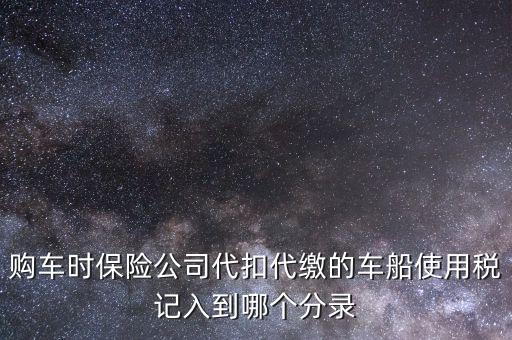 购车时保险公司代扣代缴的车船使用税记入到哪个分录